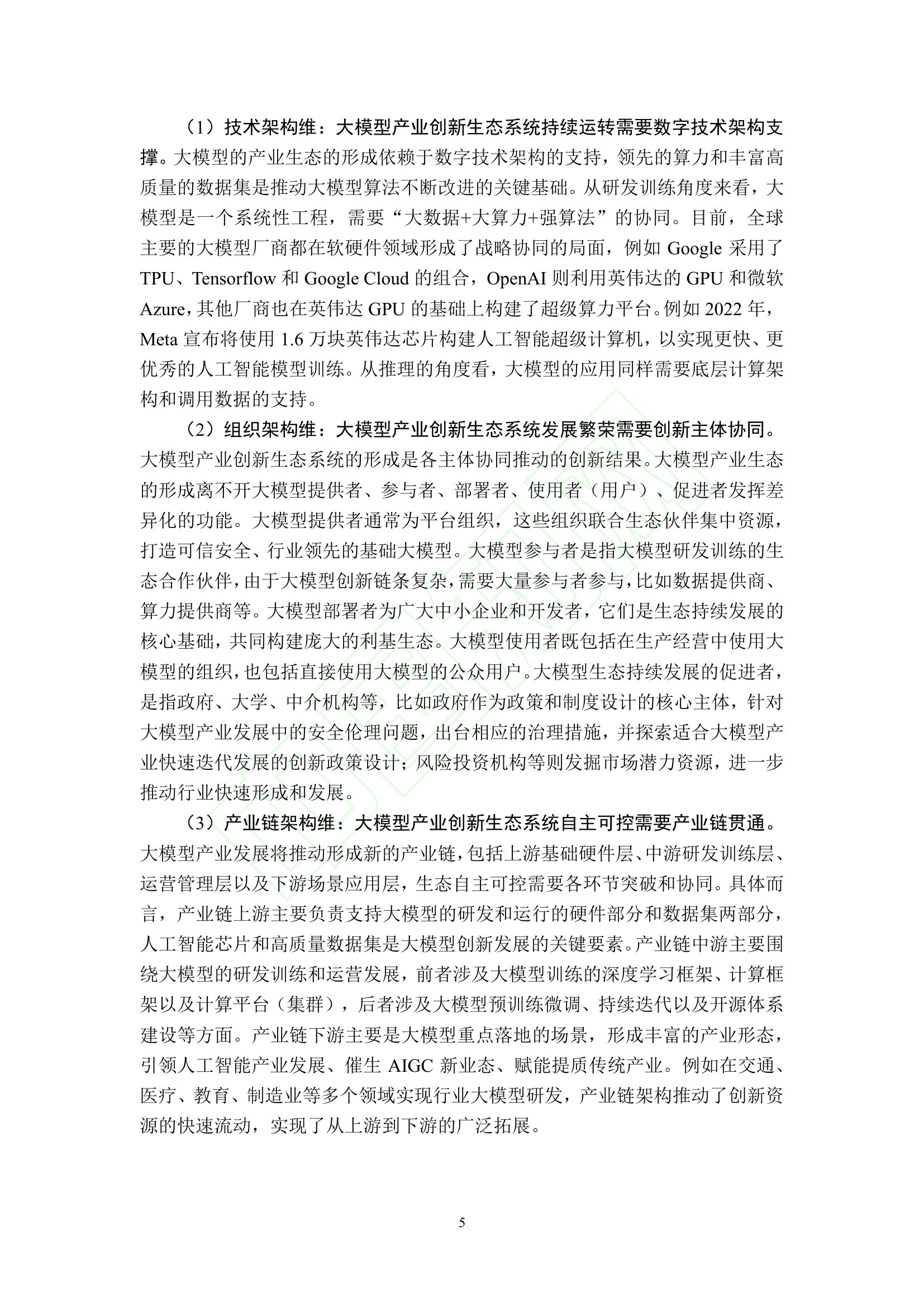 （1）技术架构维：大模型产业创新生态系统持续运转需要数字技术架构支撑。大模型的产业生态的形成依赖于数字技术架构的支持，领先的算力和丰富高质量的数据集是推动大模型算法不断改进的关键基础。从研发训练角度来看，大模型是一个系统性工程，需要“大数据+大算力+强算法”的协同。目前，全球主要的大模型厂商都在软硬件领域形成了战略协同的局面，例如 Google 采用了 TPU、Tensorflow 和 Google Cloud 的组合，OpenAI 则利用英伟达的 GPU 和微软 Azure，其他厂商也在英伟达 GPU 的基础上构建了超级算力平台。例如 2022 年，Meta 宣布将使用 1.6 万块英伟达芯片构建人工智能超级计算机，以实现更快、更优秀的人工智能模型训练。从推理的角度看，大模型的应用同样需要底层计算架构和调用数据的支持。

（2）组织架构维：大模型产业创新生态系统发展繁荣需要创新主体协同。大模型产业创新生态系统的形成是各主体协同推动的创新结果。大模型产业生态的形成离不开大模型提供者、参与者、部署者、使用者（用户）、促进者发挥差异化的功能。大模型提供者通常为平台组织，这些组织联合生态伙伴集中资源，打造可信安全、行业领先的基础大模型。大模型参与者是指大模型研发训练的生态合作伙伴，由于大模型创新链条复杂，需要大量参与者参与，比如数据提供商、算力提供商等。大模型部署者为广大中小企业和开发者，它们是生态持续发展的核心基础，共同构建庞大的利基生态。大模型使用者既包括在生产经营中使用大模型的组织，也包括直接使用大模型的公众用户。大模型生态持续发展的促进者，是指政府、大学、中介机构等，比如政府作为政策和制度设计的核心主体，针对大模型产业发展中的安全伦理问题，出台相应的治理措施，并探索适合大模型产业快速迭代发展的创新政策设计；风险投资机构等则发掘市场潜力资源，进一步推动行业快速形成和发展。

（3）产业链架构维：大模型产业创新生态系统自主可控需要产业链贯通。大模型产业发展将推动形成新的产业链，包括上游基础硬件层、中游研发训练层、运营管理层以及下游场景应用层，生态自主可控需要各环节突破和协同。具体而言，产业链上游主要负责支持大模型的研发和运行的硬件部分和数据集两部分，人工智能芯片和高质量数据集是大模型创新发展的关键要素。产业链中游主要围绕大模型的研发训练和运营发展，前者涉及大模型训练的深度学习框架、计算框架以及计算平台（集群），后者涉及大模型预训练微调、持续迭代以及开源体系建设等方面。产业链下游主要是大模型重点落地的场景，形成丰富的产业形态，引领人工智能产业发展、催生 AIGC 新业态、赋能提质传统产业。例如在交通、医疗、教育、制造业等多个领域实现行业大模型研发，产业链架构推动了创新资源的快速流动，实现了从上游到下游的广泛拓展。

5